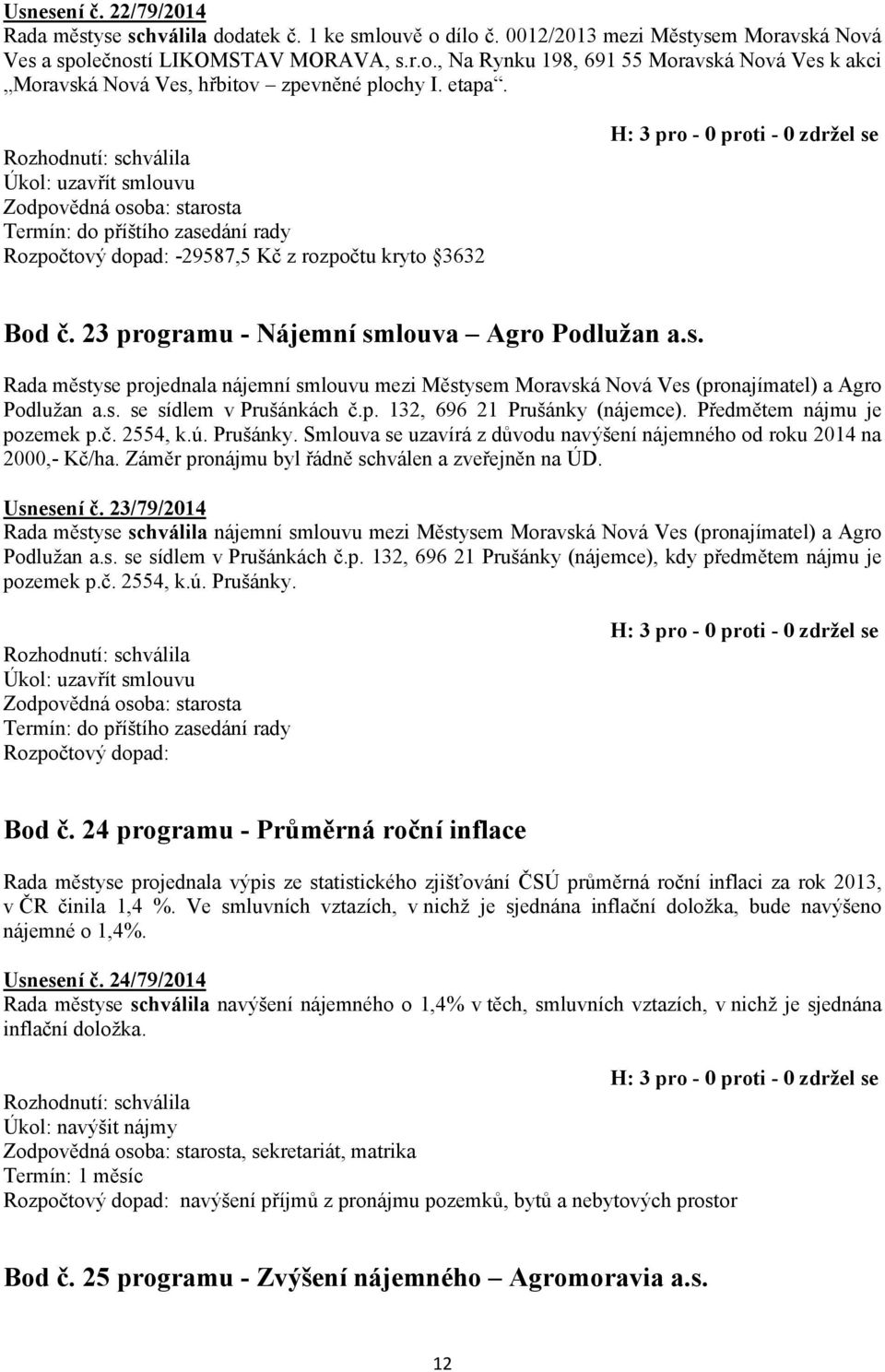 Usnesení č. 22/79/2014
Rada městyse schválila dodatek č. 1 ke smlouvě o dílo č. 0012/2013 mezi Městysem Moravská Nová Ves a společností LIKOMSTAV MORAVA, s.r.o., Na Rynku 198, 691 55 Moravská Nová Ves k akci „Moravská Nová Ves, hřbitov – zpevněné plochy I. etapa“.

H: 3 pro - 0 proti - 0 zdržel se
Rozhodnutí: schválila
Úkol: uzavřít smlouvu
Zodpovědná osoba: starosta
Termín: do příštího zasedání rady
Rozpočtový dopad: -29587,5 Kč z rozpočtu kryto §3632

Bod č. 23 programu - Nájemní smlouva – Agro Podlužan a.s.

Rada městyse projednala nájemní smlouvu mezi Městysem Moravská Nová Ves (pronajímatel) a Agro Podlužan a.s. se sídlem v Prušánkách č.p. 132, 696 21 Prušánky (nájemce). Předmětem nájmu je pozemek p.č. 2554, k.ú. Prušánky. Smlouva se uzavírá z důvodu navýšení nájemného od roku 2014 na 2000,- Kč/ha. Záměr pronájmu byl řádně schválen a zveřejněn na ÚD.

Usnesení č. 23/79/2014
Rada městyse schválila nájemní smlouvu mezi Městysem Moravská Nová Ves (pronajímatel) a Agro Podlužan a.s. se sídlem v Prušánkách č.p. 132, 696 21 Prušánky (nájemce), kdy předmětem nájmu je pozemek p.č. 2554, k.ú. Prušánky.

H: 3 pro - 0 proti - 0 zdržel se
Rozhodnutí: schválila
Úkol: uzavřít smlouvu
Zodpovědná osoba: starosta
Termín: do příštího zasedání rady
Rozpočtový dopad:

Bod č. 24 programu - Průměrná roční inflace

Rada městyse projednala výpis ze statistického zjišťování ČSÚ průměrná roční inflaci za rok 2013, v ČR činila 1,4 %. Ve smluvních vztazích, v nichž je sjednána inflační doložka, bude navýšeno nájemné o 1,4%.

Usnesení č. 24/79/2014
Rada městyse schválila navýšení nájemného o 1,4% v těch, smluvních vztazích, v nichž je sjednána inflační doložka.

H: 3 pro - 0 proti - 0 zdržel se
Rozhodnutí: schválila
Úkol: navýšit nájmy
Zodpovědná osoba: starosta, sekretariát, matrika
Termín: 1 měsíc
Rozpočtový dopad: navýšení příjmů z pronájmu pozemků, bytů a nebytových prostor

Bod č. 25 programu - Zvýšení nájemného – Agromoravia a.s.

12